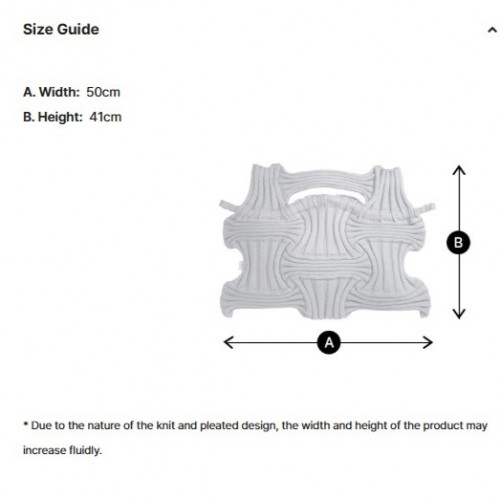 Size Guide

A. Width: 50cm

B. Height: 41cm

B

A

* Due to the nature of the knit and pleated design, the width and height of the product may increase fluidly.